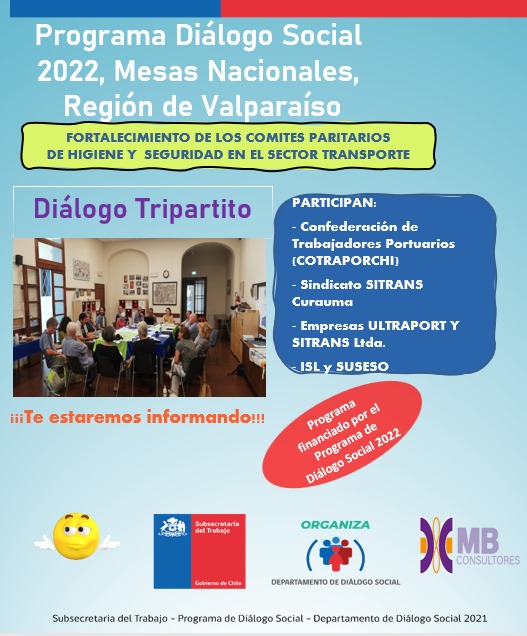 Programa Diálogo Social 2022, Mesas Nacionales, Región de Valparaíso

FORTALECIMIENTO DE LOS COMITES PARITARIOS DE HIGIENE Y SEGURIDAD EN EL SECTOR TRANSPORTE

Diálogo Tripartito

PARTICIPAN:

- Confederación de Trabajadores Portuarios (COTRAPORCHI)

- Sindicato SITRANS Curauma

- Empresas ULTRAPORT Y SITRANS Ltda.

- ISL y SUSESO

¡¡¡Te estaremos informando!!!

Programa financiado por el Programa de Diálogo Social 2022

Subsecretaría del Trabajo

Gobierno de Chile

ORGANIZA

DEPARTAMENTO DE DIÁLOGO SOCIAL

MB CONSULTORES

Subsecretaria del Trabajo - Programa de Diálogo Social - Departamento de Diálogo Social 2021